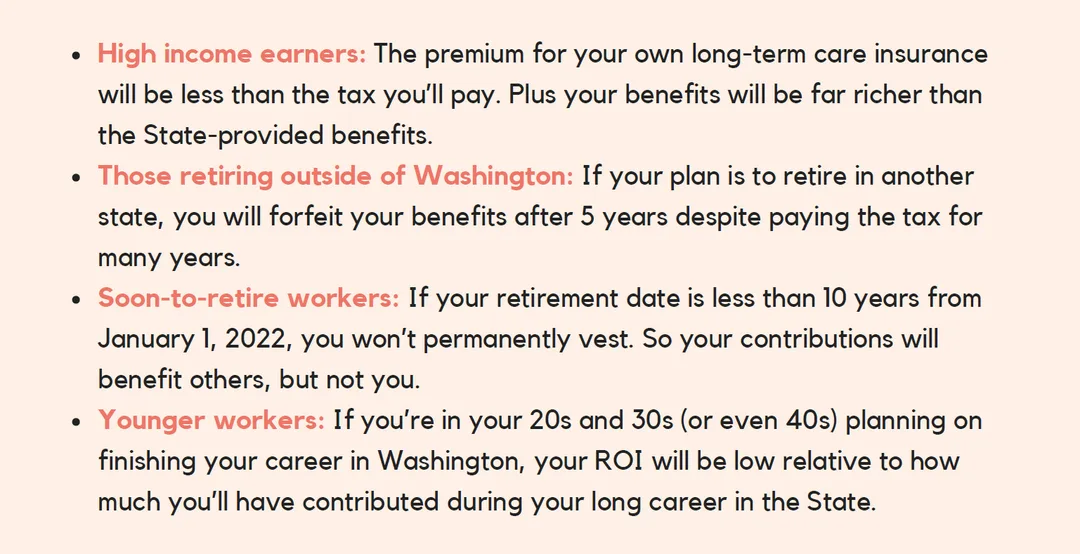 - High income earners: The premium for your own long-term care insurance will be less than the tax you'll pay. Plus your benefits will be far richer than the State-provided benefits.
- Those retiring outside of Washington: If your plan is to retire in another state, you will forfeit your benefits after 5 years despite paying the tax for many years.
- Soon-to-retire workers: If your retirement date is less than 10 years from January 1, 2022, you won't permanently vest. So your contributions will benefit others, but not you.
- Younger workers: If you're in your 20s and 30s (or even 40s) planning on finishing your career in Washington, your ROI will be low relative to how much you'll have contributed during your long career in the State.